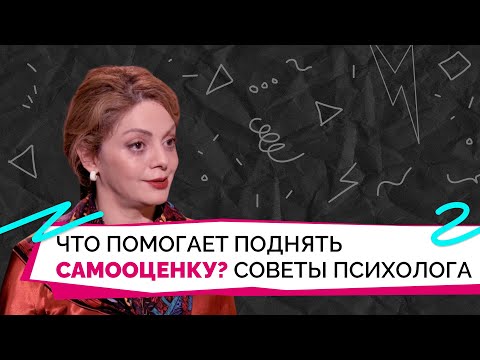 ЧТО ПОМОГАЕТ ПОДНЯТЬ САМООЦЕНКУ? СОВЕТЫ ПСИХОЛОГА